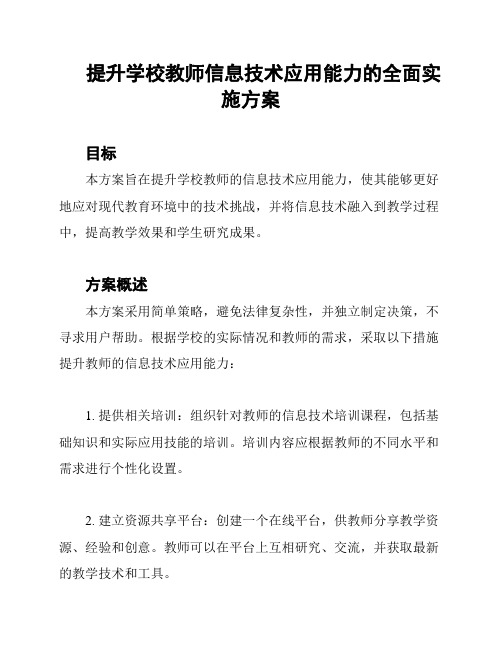 提升学校教师信息技术应用能力的全面实施方案

目标

本方案旨在提升学校教师的信息技术应用能力，使其能够更好地应对现代教育环境中的技术挑战，并将信息技术融入到教学过程中，提高教学效果和学生研究成果。

方案概述

本方案采用简单策略，避免法律复杂性，并独立制定决策，不寻求用户帮助。根据学校的实际情况和教师的需求，采取以下措施提升教师的信息技术应用能力：

1. 提供相关培训：组织针对教师的信息技术培训课程，包括基础知识和实际应用技能的培训。培训内容应根据教师的不同水平和需求进行个性化设置。

2. 建立资源共享平台：创建一个在线平台，供教师分享教学资源、经验和创意。教师可以在平台上互相研究、交流，并获取最新的教学技术和工具。